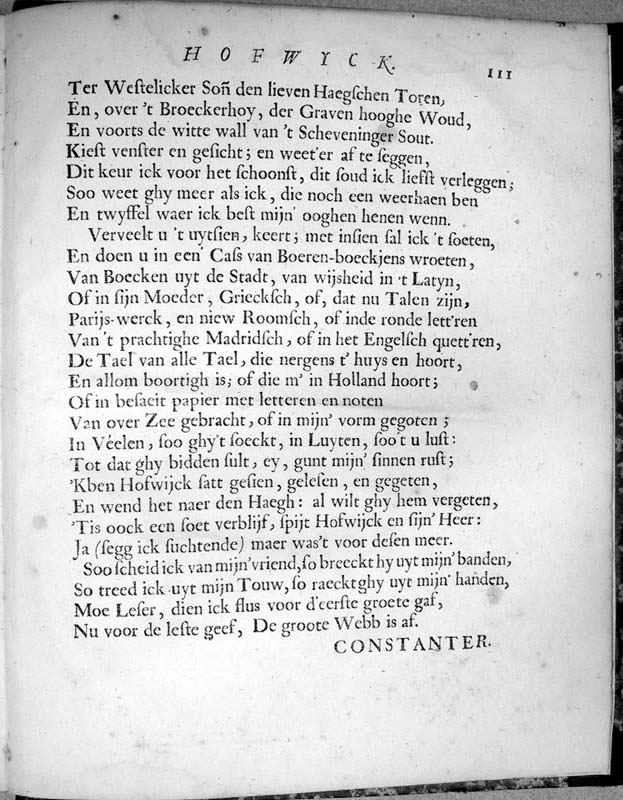 HOFWYCK. 111

Ter Westelicker Soñ den lieven Haegschen Toren,
En, over 't Broeckerhoy, der Graven hooghe Woud,
En voorts de witte wall van 't Scheveninger Sout.
Kiest venster en gesicht; en weet'er af te seggen,
Dit keur ick voor het schoonst, dit soud ick liefst verleggen;
Soo weet ghy meer als ick, die noch een weerhaen ben
En twyffel waer ick best mijn' ooghen henen wenn.

Verveelt u 't uytsien, keert; met insien sal ick 't soeten,
En doen u in een' Cass van Boeren-boeckjens wroeten,
Van Boecken uyt de Stadt, van wijsheid in 't Latyn,
Of in sijn Moeder, Grieckſch, of, dat nu Talen zijn,
Parijs-werck, en niew Roomsch, of inde ronde lett'ren
Van 't prachtighe Madridsch, of in het Engelsch quett'ren,
De Tael van alle Tael, die nergens t' huys en hoort,
En allom boortigh is; of die m' in Holland hoort;
Of in besaeit papier met letteren en noten
Van over Zee gebracht, of in mijn' vorm gegoten;
In Véelen, soo ghy't soeckt, in Luyten, soo't u lust:
Tot dat ghy bidden sult, ey, gunt mijn' sinnen rust;
'Kben Hofwijck satt gesien, gelesen, en gegeten,
En wend het naer den Haegh: al wilt ghy hem vergeten,
'Tis oock een soet verblijf, spijt Hofwijck en sijn' Heer:
Ja (segg ick suchtende) maer was't voor desen meer.

Soo scheid ick van mijn' vriend, so breeckt hy uyt mijn' banden,
So treed ick uyt mijn Touw, so raeckt ghy uyt mijn' handen,
Moe Leser, dien ick flus voor d'eerste groete gaf,
Nu voor de leste geef, De groote Webb is af.

CONSTANTER.